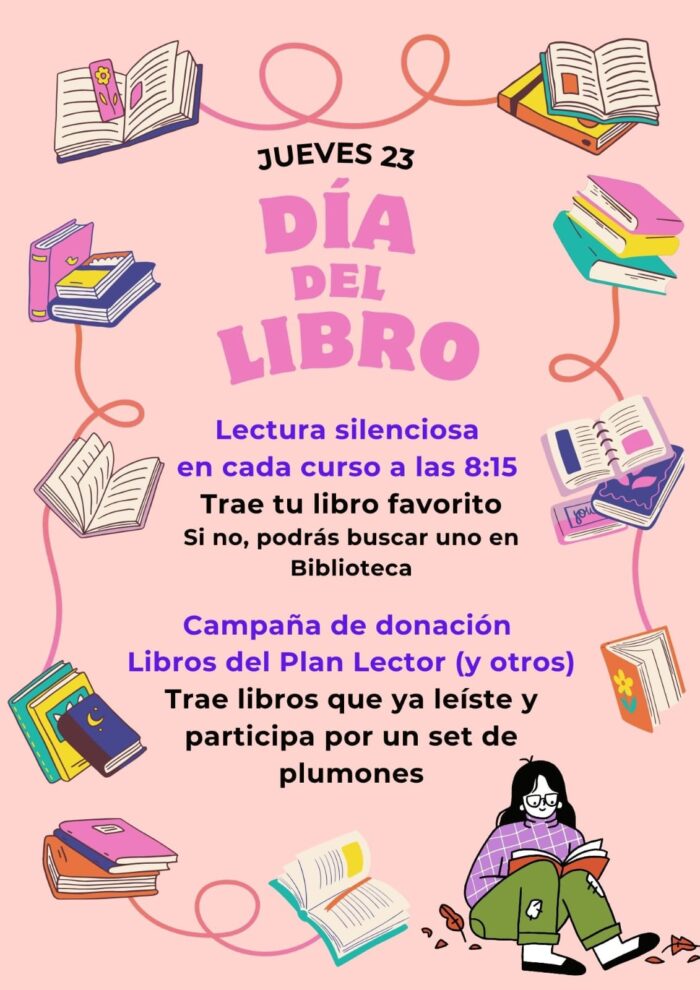 JUEVES 23

DÍA DEL LIBRO

Lectura silenciosa en cada curso a las 8:15

Trae tu libro favorito

Si no, podrás buscar uno en Biblioteca

Campaña de donación Libros del Plan Lector (y otros)

Trae libros que ya leíste y participa por un set de plumones